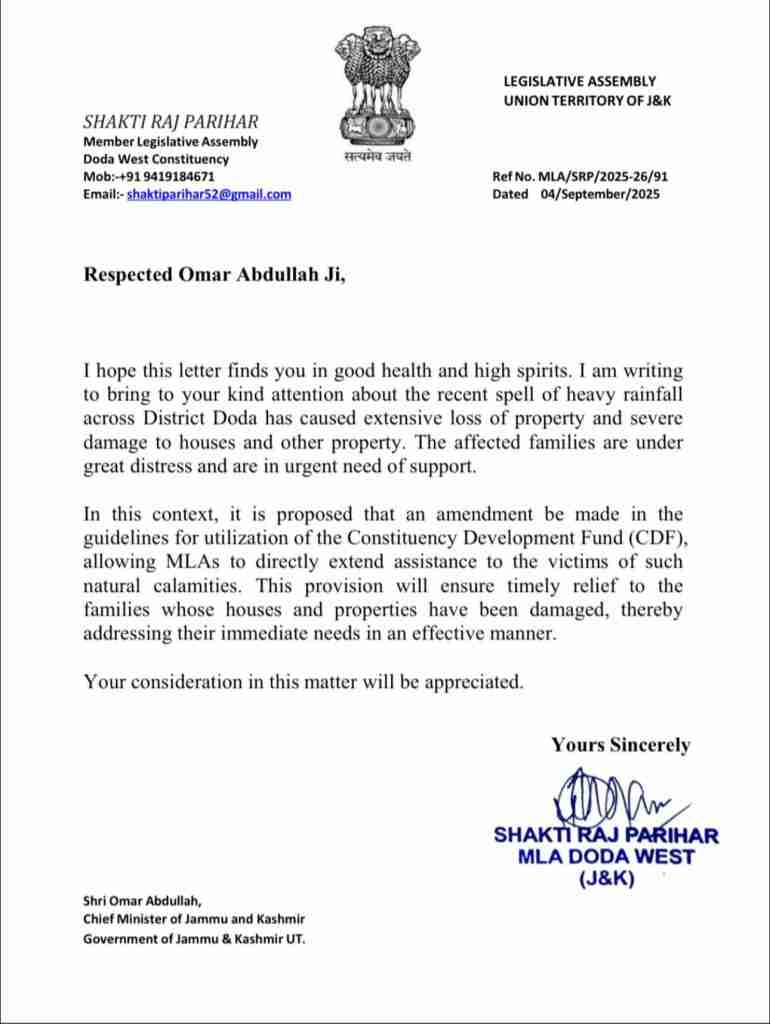 SHAKTI RAJ PARIHAR
Member Legislative Assembly
Doda West Constituency
Mob:-+91 9419184671
Email:- shaktiparihar52@gmail.com

सत्यमेव जयते

LEGISLATIVE ASSEMBLY
UNION TERRITORY OF J&K

Ref No. MLA/SRP/2025-26/91
Dated 04/September/2025

Respected Omar Abdullah Ji,

I hope this letter finds you in good health and high spirits. I am writing to bring to your kind attention about the recent spell of heavy rainfall across District Doda has caused extensive loss of property and severe damage to houses and other property. The affected families are under great distress and are in urgent need of support.

In this context, it is proposed that an amendment be made in the guidelines for utilization of the Constituency Development Fund (CDF), allowing MLAs to directly extend assistance to the victims of such natural calamities. This provision will ensure timely relief to the families whose houses and properties have been damaged, thereby addressing their immediate needs in an effective manner.

Your consideration in this matter will be appreciated.

Yours Sincerely

SHAKTI RAJ PARIHAR
MLA DODA WEST
(J&K)

Shri Omar Abdullah,
Chief Minister of Jammu and Kashmir
Government of Jammu & Kashmir UT.